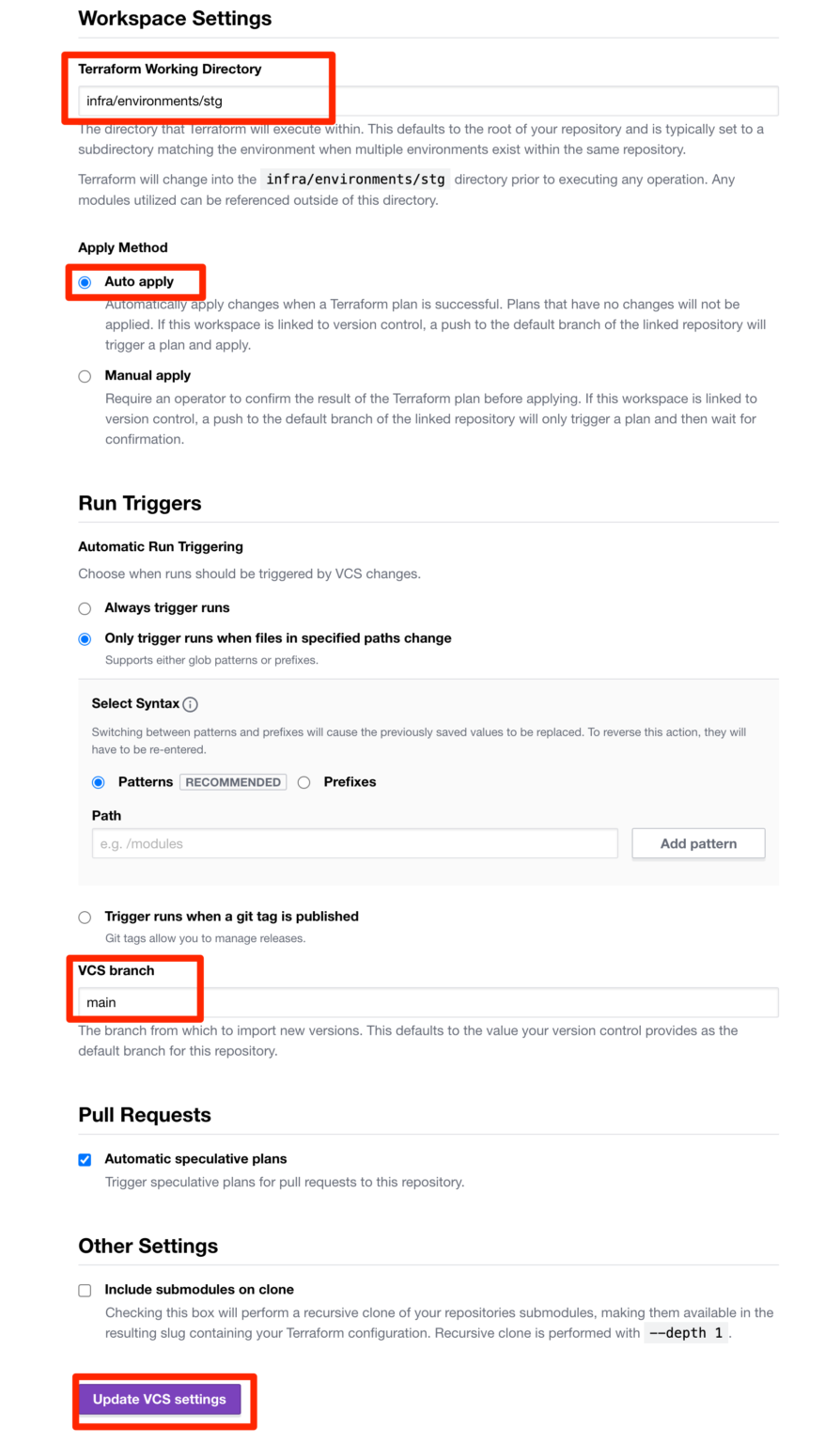 Workspace Settings

Terraform Working Directory

infra/environments/stg

The directory that Terraform will execute within. This defaults to the root of your repository and is typically set to a subdirectory matching the environment when multiple environments exist within the same repository.

Terraform will change into the infra/environments/stg directory prior to executing any operation. Any modules utilized can be referenced outside of this directory.

Apply Method

Auto apply

Automatically apply changes when a Terraform plan is successful. Plans that have no changes will not be applied. If this workspace is linked to version control, a push to the default branch of the linked repository will trigger a plan and apply.

Manual apply

Require an operator to confirm the result of the Terraform plan before applying. If this workspace is linked to version control, a push to the default branch of the linked repository will only trigger a plan and then wait for confirmation.

Run Triggers

Automatic Run Triggering

Choose when runs should be triggered by VCS changes.

Always trigger runs

Only trigger runs when files in specified paths change

Supports either glob patterns or prefixes.

Select Syntax

Switching between patterns and prefixes will cause the previously saved values to be replaced. To reverse this action, they will have to be re-entered.

Patterns RECOMMENDED Prefixes

Path

e.g. /modules

Add pattern

Trigger runs when a git tag is published

Git tags allow you to manage releases.

VCS branch

main

The branch from which to import new versions. This defaults to the value your version control provides as the default branch for this repository.

Pull Requests

Automatic speculative plans

Trigger speculative plans for pull requests to this repository.

Other Settings

Include submodules on clone

Checking this box will perform a recursive clone of your repositories submodules, making them available in the resulting slug containing your Terraform configuration. Recursive clone is performed with --depth 1.

Update VCS settings